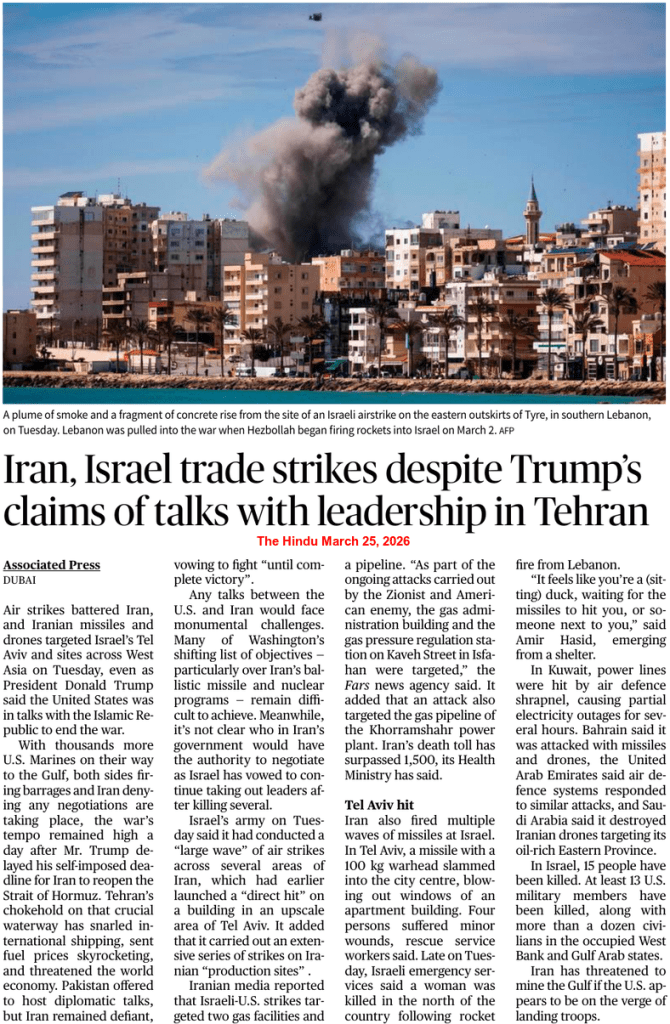 A plume of smoke and a fragment of concrete rise from the site of an Israeli airstrike on the eastern outskirts of Tyre, in southern Lebanon, on Tuesday. Lebanon was pulled into the war when Hezbollah began firing rockets into Israel on March 2. AFP

Iran, Israel trade strikes despite Trump's claims of talks with leadership in Tehran

The Hindu March 25, 2026

Associated Press
DUBAI

Air strikes battered Iran, and Iranian missiles and drones targeted Israel's Tel Aviv and sites across West Asia on Tuesday, even as President Donald Trump said the United States was in talks with the Islamic Republic to end the war.

With thousands more U.S. Marines on their way to the Gulf, both sides firing barrages and Iran denying any negotiations are taking place, the war's tempo remained high a day after Mr. Trump delayed his self-imposed deadline for Iran to reopen the Strait of Hormuz. Tehran's chokehold on that crucial waterway has snarled international shipping, sent fuel prices skyrocketing, and threatened the world economy. Pakistan offered to host diplomatic talks, but Iran remained defiant, vowing to fight "until complete victory".

Any talks between the U.S. and Iran would face monumental challenges. Many of Washington's shifting list of objectives – particularly over Iran's ballistic missile and nuclear programs – remain difficult to achieve. Meanwhile, it's not clear who in Iran's government would have the authority to negotiate as Israel has vowed to continue taking out leaders after killing several.

Israel's army on Tuesday said it had conducted a "large wave" of air strikes across several areas of Iran, which had earlier launched a "direct hit" on a building in an upscale area of Tel Aviv. It added that it carried out an extensive series of strikes on Iranian "production sites" .

Iranian media reported that Israeli-U.S. strikes targeted two gas facilities and a pipeline. "As part of the ongoing attacks carried out by the Zionist and American enemy, the gas administration building and the gas pressure regulation station on Kaveh Street in Isfahan were targeted," the Fars news agency said. It added that an attack also targeted the gas pipeline of the Khorramshahr power plant. Iran's death toll has surpassed 1,500, its Health Ministry has said.

Tel Aviv hit
Iran also fired multiple waves of missiles at Israel. In Tel Aviv, a missile with a 100 kg warhead slammed into the city centre, blowing out windows of an apartment building. Four persons suffered minor wounds, rescue service workers said. Late on Tuesday, Israeli emergency services said a woman was killed in the north of the country following rocket fire from Lebanon.

"It feels like you're a (sitting) duck, waiting for the missiles to hit you, or someone next to you," said Amir Hasid, emerging from a shelter.

In Kuwait, power lines were hit by air defence shrapnel, causing partial electricity outages for several hours. Bahrain said it was attacked with missiles and drones, the United Arab Emirates said air defence systems responded to similar attacks, and Saudi Arabia said it destroyed Iranian drones targeting its oil-rich Eastern Province.

In Israel, 15 people have been killed. At least 13 U.S. military members have been killed, along with more than a dozen civilians in the occupied West Bank and Gulf Arab states.

Iran has threatened to mine the Gulf if the U.S. appears to be on the verge of landing troops.